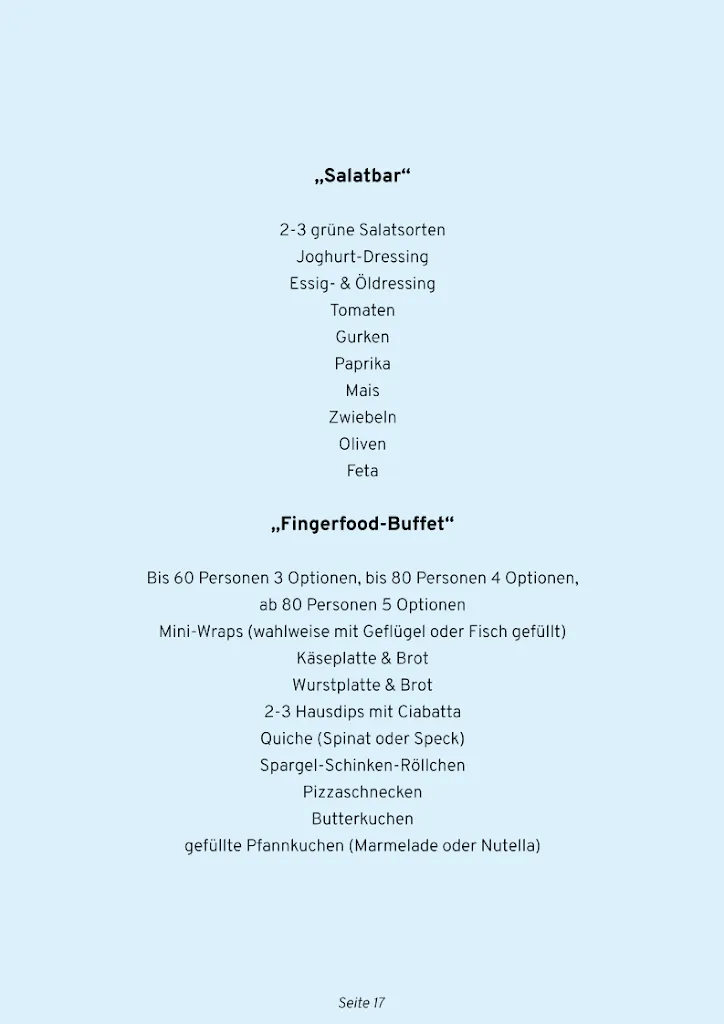 „Salatbar“

2-3 grüne Salatsorten
Joghurt-Dressing
Essig- & Öldressing
Tomaten
Gurken
Paprika
Mais
Zwiebeln
Oliven
Feta

„Fingerfood-Buffet“

Bis 60 Personen 3 Optionen, bis 80 Personen 4 Optionen,
ab 80 Personen 5 Optionen
Mini-Wraps (wahlweise mit Geflügel oder Fisch gefüllt)
Käseplatte & Brot
Wurstplatte & Brot
2-3 Hausdips mit Ciabatta
Quiche (Spinat oder Speck)
Spargel-Schinken-Röllchen
Pizzaschnecken
Butterkuchen
gefüllte Pfannkuchen (Marmelade oder Nutella)

Seite 17